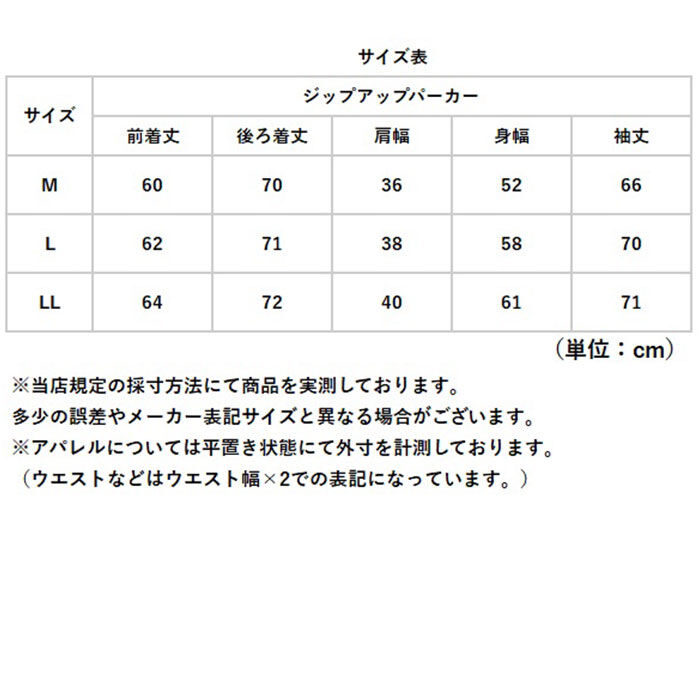 サイズ表

| サイズ | ジップアップパーカー | | | | |
|---|---|---|---|---|---|
| | 前着丈 | 後ろ着丈 | 肩幅 | 身幅 | 袖丈 |
| M | 60 | 70 | 36 | 52 | 66 |
| L | 62 | 71 | 38 | 58 | 70 |
| LL | 64 | 72 | 40 | 61 | 71 |

（単位：cm）

※当店規定の採寸方法にて商品を実測しております。
多少の誤差やメーカー表記サイズと異なる場合がございます。
※アパレルについては平置き状態にて外寸を計測しております。
（ウエストなどはウエスト幅×2での表記になっています。）